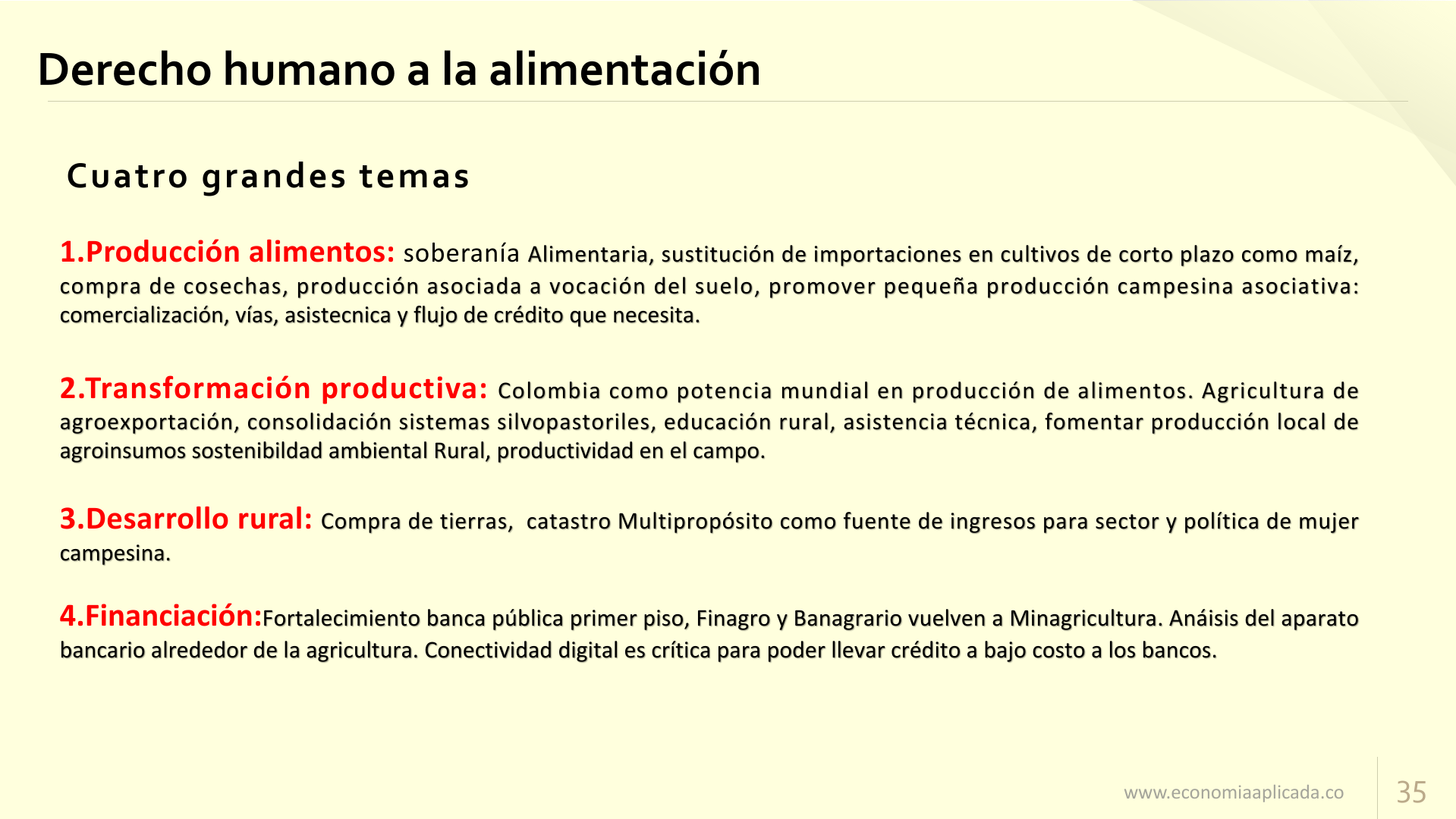 Derecho humano a la alimentación

Cuatro grandes temas

1.Producción alimentos: soberanía Alimentaria, sustitución de importaciones en cultivos de corto plazo como maíz, compra de cosechas, producción asociada a vocación del suelo, promover pequeña producción campesina asociativa: comercialización, vías, asistecnica y flujo de crédito que necesita.

2.Transformación productiva: Colombia como potencia mundial en producción de alimentos. Agricultura de agroexportación, consolidación sistemas silvopastoriles, educación rural, asistencia técnica, fomentar producción local de agroinsumos sostenibildad ambiental Rural, productividad en el campo.

3.Desarrollo rural: Compra de tierras, catastro Multipropósito como fuente de ingresos para sector y política de mujer campesina.

4.Financiación:Fortalecimiento banca pública primer piso, Finagro y Banagrario vuelven a Minagricultura. Anáisis del aparato bancario alrededor de la agricultura. Conectividad digital es crítica para poder llevar crédito a bajo costo a los bancos.

www.economiaaplicada.co

35